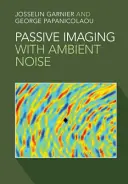 JOSSELIN GARNIER AND
GEORGE PAPANICOLAOU

PASSIVE IMAGING
WITH AMBIENT
NOISE